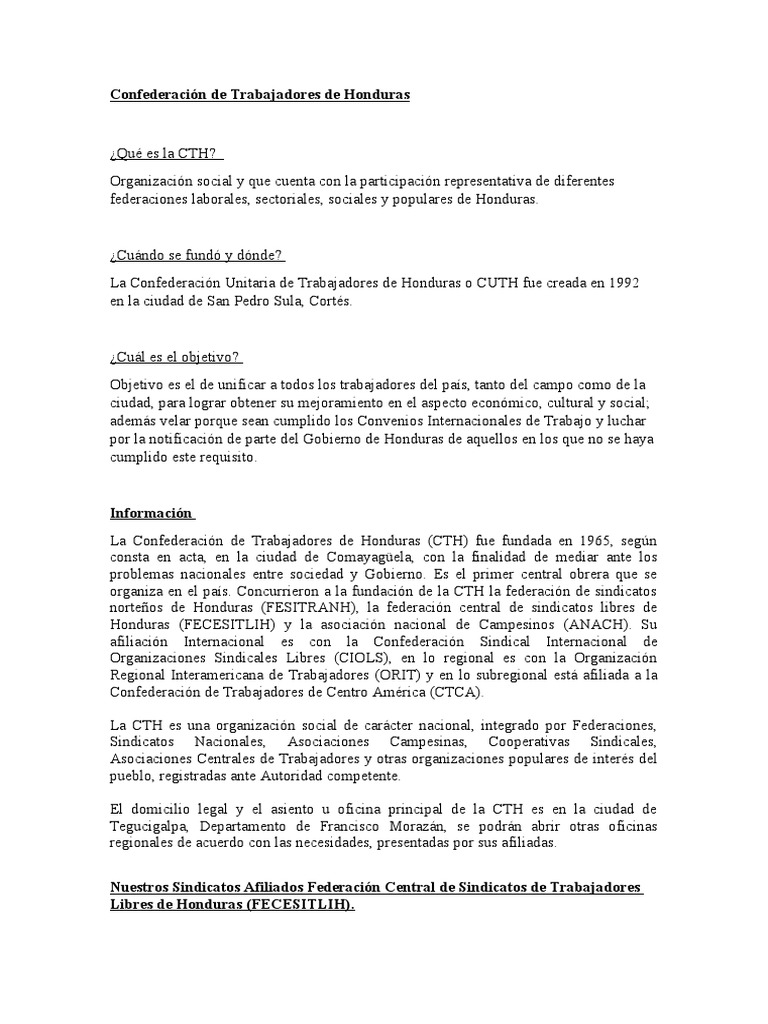 Confederación de Trabajadores de Honduras

¿Qué es la CTH?

Organización social y que cuenta con la participación representativa de diferentes federaciones laborales, sectoriales, sociales y populares de Honduras.

¿Cuándo se fundó y dónde?

La Confederación Unitaria de Trabajadores de Honduras o CUTH fue creada en 1992 en la ciudad de San Pedro Sula, Cortés.

¿Cuál es el objetivo?

Objetivo es el de unificar a todos los trabajadores del país, tanto del campo como de la ciudad, para lograr obtener su mejoramiento en el aspecto económico, cultural y social; además velar porque sean cumplido los Convenios Internacionales de Trabajo y luchar por la notificación de parte del Gobierno de Honduras de aquellos en los que no se haya cumplido este requisito.

Información

La Confederación de Trabajadores de Honduras (CTH) fue fundada en 1965, según consta en acta, en la ciudad de Comayagüela, con la finalidad de mediar ante los problemas nacionales entre sociedad y Gobierno. Es el primer central obrera que se organiza en el país. Concurrieron a la fundación de la CTH la federación de sindicatos norteños de Honduras (FESITRANH), la federación central de sindicatos libres de Honduras (FECESITLIH) y la asociación nacional de Campesinos (ANACH). Su afiliación Internacional es con la Confederación Sindical Internacional de Organizaciones Sindicales Libres (CIOLS), en lo regional es con la Organización Regional Interamericana de Trabajadores (ORIT) y en lo subregional está afiliada a la Confederación de Trabajadores de Centro América (CTCA).

La CTH es una organización social de carácter nacional, integrado por Federaciones, Sindicatos Nacionales, Asociaciones Campesinas, Cooperativas Sindicales, Asociaciones Centrales de Trabajadores y otras organizaciones populares de interés del pueblo, registradas ante Autoridad competente.

El domicilio legal y el asiento u oficina principal de la CTH es en la ciudad de Tegucigalpa, Departamento de Francisco Morazán, se podrán abrir otras oficinas regionales de acuerdo con las necesidades, presentadas por sus afiliadas.

Nuestros Sindicatos Afiliados Federación Central de Sindicatos de Trabajadores Libres de Honduras (FECESITLIH).